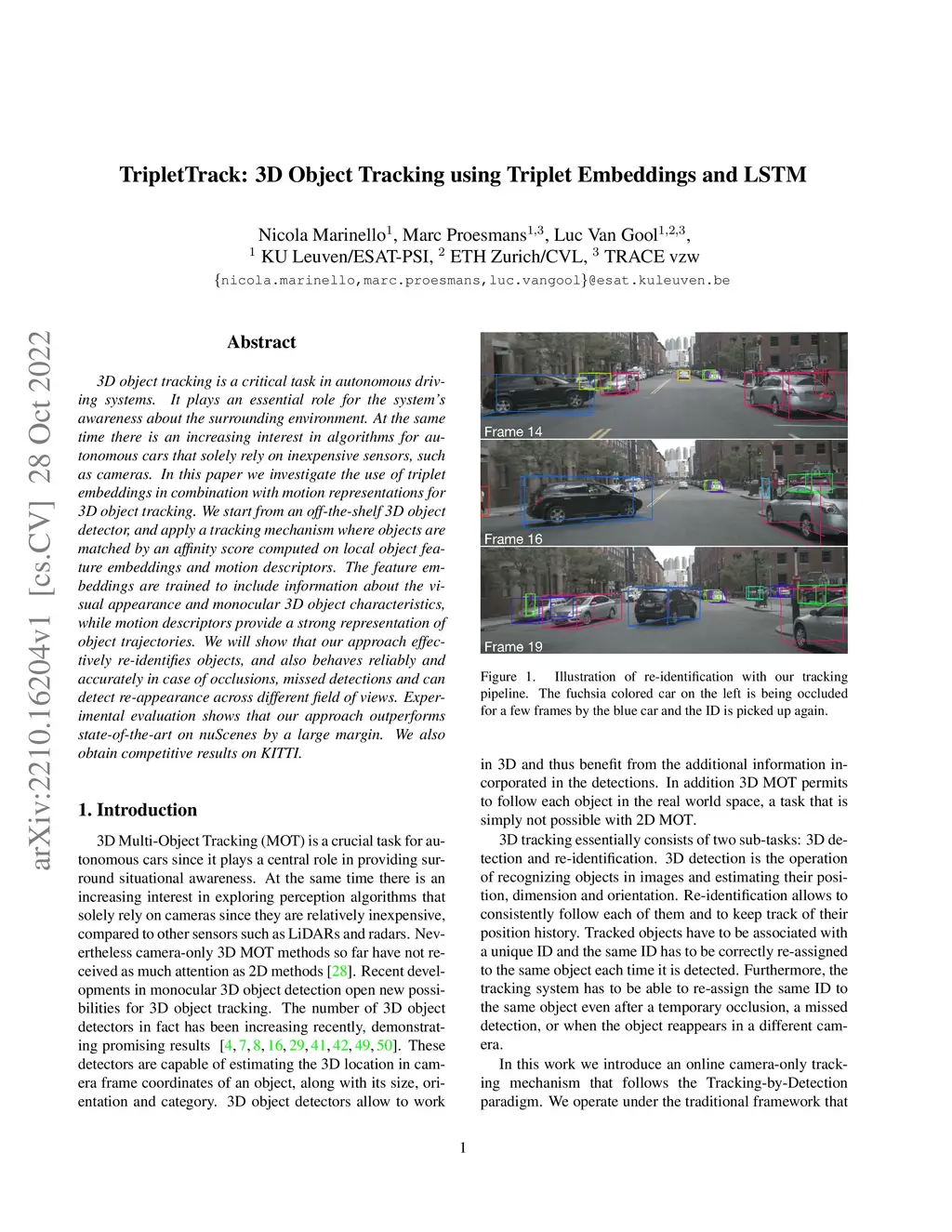 TripletTrack: 3D Object Tracking using Triplet Embeddings and LSTM

Nicola Marinello$^1$, Marc Proesmans$^{1,3}$, Luc Van Gool$^{1,2,3}$,
$^1$ KU Leuven/ESAT-PSI, $^2$ ETH Zurich/CVL, $^3$ TRACE vzw
{nicola.marinello,marc.proesmans,luc.vangool}@esat.kuleuven.be

arXiv:2210.16204v1 [cs.CV] 28 Oct 2022

Abstract

3D object tracking is a critical task in autonomous driving systems. It plays an essential role for the system's awareness about the surrounding environment. At the same time there is an increasing interest in algorithms for autonomous cars that solely rely on inexpensive sensors, such as cameras. In this paper we investigate the use of triplet embeddings in combination with motion representations for 3D object tracking. We start from an off-the-shelf 3D object detector, and apply a tracking mechanism where objects are matched by an affinity score computed on local object feature embeddings and motion descriptors. The feature embeddings are trained to include information about the visual appearance and monocular 3D object characteristics, while motion descriptors provide a strong representation of object trajectories. We will show that our approach effectively re-identifies objects, and also behaves reliably and accurately in case of occlusions, missed detections and can detect re-appearance across different field of views. Experimental evaluation shows that our approach outperforms state-of-the-art on nuScenes by a large margin. We also obtain competitive results on KITTI.

1. Introduction

3D Multi-Object Tracking (MOT) is a crucial task for autonomous cars since it plays a central role in providing surround situational awareness. At the same time there is an increasing interest in exploring perception algorithms that solely rely on cameras since they are relatively inexpensive, compared to other sensors such as LiDARs and radars. Nevertheless camera-only 3D MOT methods so far have not received as much attention as 2D methods [28]. Recent developments in monocular 3D object detection open new possibilities for 3D object tracking. The number of 3D object detectors in fact has been increasing recently, demonstrating promising results [4, 7, 8, 16, 29, 41, 42, 49, 50]. These detectors are capable of estimating the 3D location in camera frame coordinates of an object, along with its size, orientation and category. 3D object detectors allow to work

Frame 14
Frame 16
Frame 19

Figure 1. Illustration of re-identification with our tracking pipeline. The fuchsia colored car on the left is being occluded for a few frames by the blue car and the ID is picked up again.

in 3D and thus benefit from the additional information incorporated in the detections. In addition 3D MOT permits to follow each object in the real world space, a task that is simply not possible with 2D MOT.

3D tracking essentially consists of two sub-tasks: 3D detection and re-identification. 3D detection is the operation of recognizing objects in images and estimating their position, dimension and orientation. Re-identification allows to consistently follow each of them and to keep track of their position history. Tracked objects have to be associated with a unique ID and the same ID has to be correctly re-assigned to the same object each time it is detected. Furthermore, the tracking system has to be able to re-assign the same ID to the same object even after a temporary occlusion, a missed detection, or when the object reappears in a different camera.

In this work we introduce an online camera-only tracking mechanism that follows the Tracking-by-Detection paradigm. We operate under the traditional framework that

1